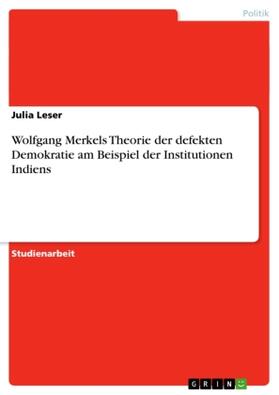 Politik

Julia Leser

Wolfgang Merkels Theorie der defekten Demokratie am Beispiel der Institutionen Indiens

Studienarbeit

GRIN